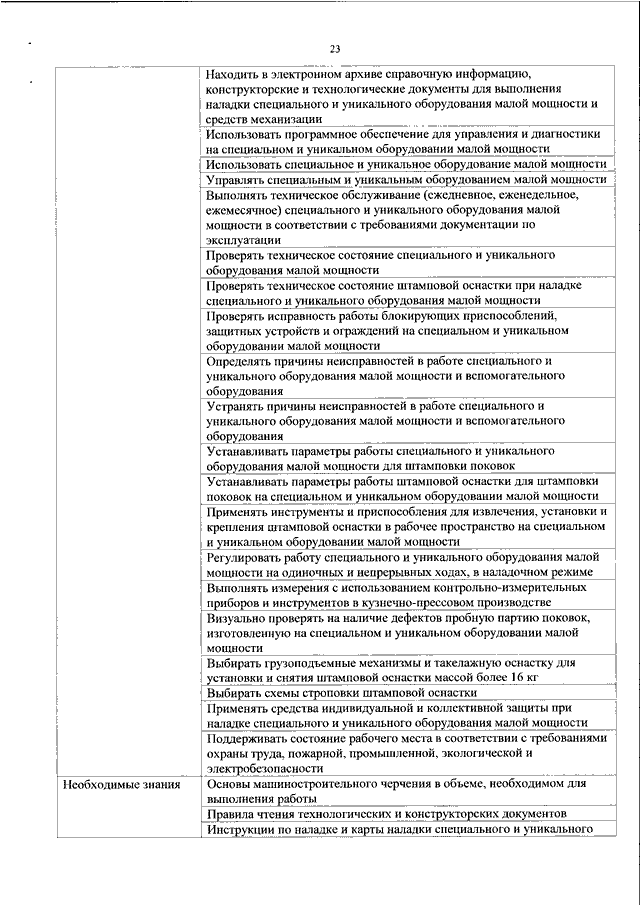 23

| | |
|---|---|
| | Находить в электронном архиве справочную информацию, конструкторские и технологические документы для выполнения наладки специального и уникального оборудования малой мощности и средств механизации |
| | Использовать программное обеспечение для управления и диагностики на специальном и уникальном оборудовании малой мощности |
| | Использовать специальное и уникальное оборудование малой мощности |
| | Управлять специальным и уникальным оборудованием малой мощности |
| | Выполнять техническое обслуживание (ежедневное, еженедельное, ежемесячное) специального и уникального оборудования малой мощности в соответствии с требованиями документации по эксплуатации |
| | Проверять техническое состояние специального и уникального оборудования малой мощности |
| | Проверять техническое состояние штамповой оснастки при наладке специального и уникального оборудования малой мощности |
| | Проверять исправность работы блокирующих приспособлений, защитных устройств и ограждений на специальном и уникальном оборудовании малой мощности |
| | Определять причины неисправностей в работе специального и уникального оборудования малой мощности и вспомогательного оборудования |
| | Устранять причины неисправностей в работе специального и уникального оборудования малой мощности и вспомогательного оборудования |
| | Устанавливать параметры работы специального и уникального оборудования малой мощности для штамповки поковок |
| | Устанавливать параметры работы штамповой оснастки для штамповки поковок на специальном и уникальном оборудовании малой мощности |
| | Применять инструменты и приспособления для извлечения, установки и крепления штамповой оснастки в рабочее пространство на специальном и уникальном оборудовании малой мощности |
| | Регулировать работу специального и уникального оборудования малой мощности на одиночных и непрерывных ходах, в наладочном режиме |
| | Выполнять измерения с использованием контрольно-измерительных приборов и инструментов в кузнечно-прессовом производстве |
| | Визуально проверять на наличие дефектов пробную партию поковок, изготовленную на специальном и уникальном оборудовании малой мощности |
| | Выбирать грузоподъемные механизмы и такелажную оснастку для установки и снятия штамповой оснастки массой более 16 кг |
| | Выбирать схемы строповки штамповой оснастки |
| | Применять средства индивидуальной и коллективной защиты при наладке специального и уникального оборудования малой мощности |
| | Поддерживать состояние рабочего места в соответствии с требованиями охраны труда, пожарной, промышленной, экологической и электробезопасности |
| Необходимые знания | Основы машиностроительного черчения в объеме, необходимом для выполнения работы |
| | Правила чтения технологических и конструкторских документов |
| | Инструкции по наладке и карты наладки специального и уникального |